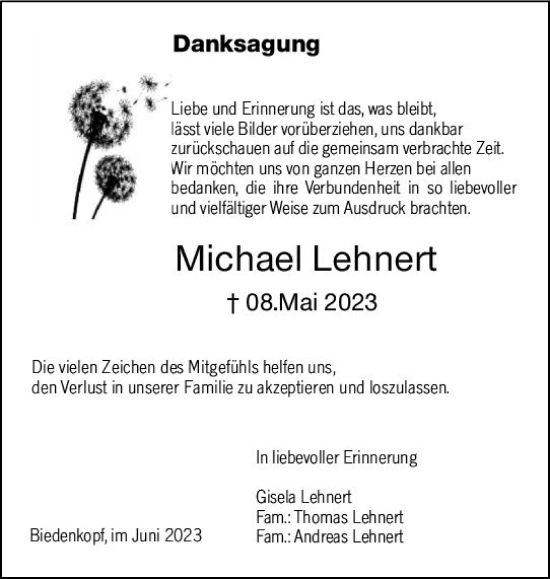 Danksagung

Liebe und Erinnerung ist das, was bleibt, lässt viele Bilder vorüberziehen, uns dankbar zurückschauen auf die gemeinsam verbrachte Zeit. Wir möchten uns von ganzen Herzen bei allen bedanken, die ihre Verbundenheit in so liebevoller und vielfältiger Weise zum Ausdruck brachten.

Michael Lehnert

† 08.Mai 2023

Die vielen Zeichen des Mitgefühls helfen uns, den Verlust in unserer Familie zu akzeptieren und loszulassen.

In liebevoller Erinnerung

Gisela Lehnert
Fam.: Thomas Lehnert
Fam.: Andreas Lehnert

Biedenkopf, im Juni 2023